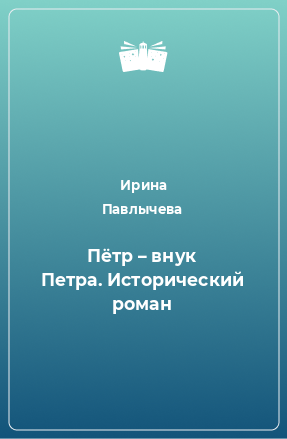 Ирина Павлычева

Пётр – внук Петра. Исторический роман